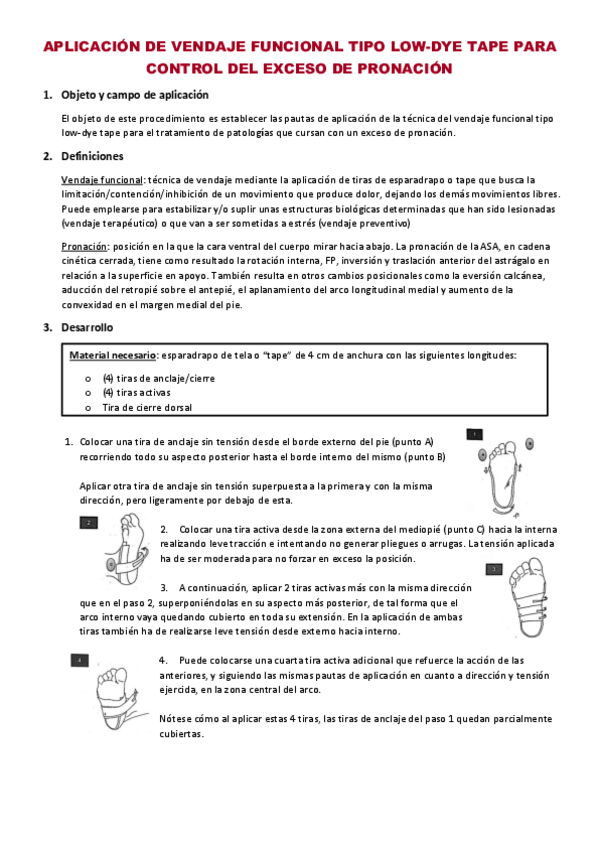 APLICACIÓN DE VENDAJE FUNCIONAL TIPO LOW-DYE TAPE PARA CONTROL DEL EXCESO DE PRONACIÓN

1. Objeto y campo de aplicación

El objeto de este procedimiento es establecer las pautas de aplicación de la técnica del vendaje funcional tipo low-dye tape para el tratamiento de patologías que cursan con un exceso de pronación.

2. Definiciones

Vendaje funcional: técnica de vendaje mediante la aplicación de tiras de esparadrapo o tape que busca la limitación/contención/inhibición de un movimiento que produce dolor, dejando los demás movimientos libres. Puede emplearse para estabilizar y/o suplir unas estructuras biológicas determinadas que han sido lesionadas (vendaje terapéutico) o que van a ser sometidas a estrés (vendaje preventivo)

Pronación: posición en la que la cara ventral del cuerpo mirar hacia abajo. La pronación de la ASA, en cadena cinética cerrada, tiene como resultado la rotación interna, FP, inversión y traslación anterior del astrágalo en relación a la superficie en apoyo. También resulta en otros cambios posicionales como la eversión calcánea, aducción del retropié sobre el antepié, el aplanamiento del arco longitudinal medial y aumento de la convexidad en el margen medial del pie.

3. Desarrollo

Material necesario: esparadrapo de tela o "tape" de 4 cm de anchura con las siguientes longitudes:
o (4) tiras de anclaje/cierre
o (4) tiras activas
o Tira de cierre dorsal

1. Colocar una tira de anclaje sin tensión desde el borde externo del pie (punto A) recorriendo todo su aspecto posterior hasta el borde interno del mismo (punto B)

Aplicar otra tira de anclaje sin tensión superpuesta a la primera y con la misma dirección, pero ligeramente por debajo de esta.

1

2

2. Colocar una tira activa desde la zona externa del mediopié (punto C) hacia la interna realizando leve tracción e intentando no generar pliegues o arrugas. La tensión aplicada ha de ser moderada para no forzar en exceso la posición.

3

3. A continuación, aplicar 2 tiras activas más con la misma dirección que en el paso 2, superponiéndolas en su aspecto más posterior, de tal forma que el arco interno vaya quedando cubierto en toda su extensión. En la aplicación de ambas tiras también ha de realizarse leve tensión desde externo hacia interno.

4

4. Puede colocarse una cuarta tira activa adicional que refuerce la acción de las anteriores, y siguiendo las mismas pautas de aplicación en cuanto a dirección y tensión ejercida, en la zona central del arco.

Nótese cómo al aplicar estas 4 tiras, las tiras de anclaje del paso 1 quedan parcialmente cubiertas.